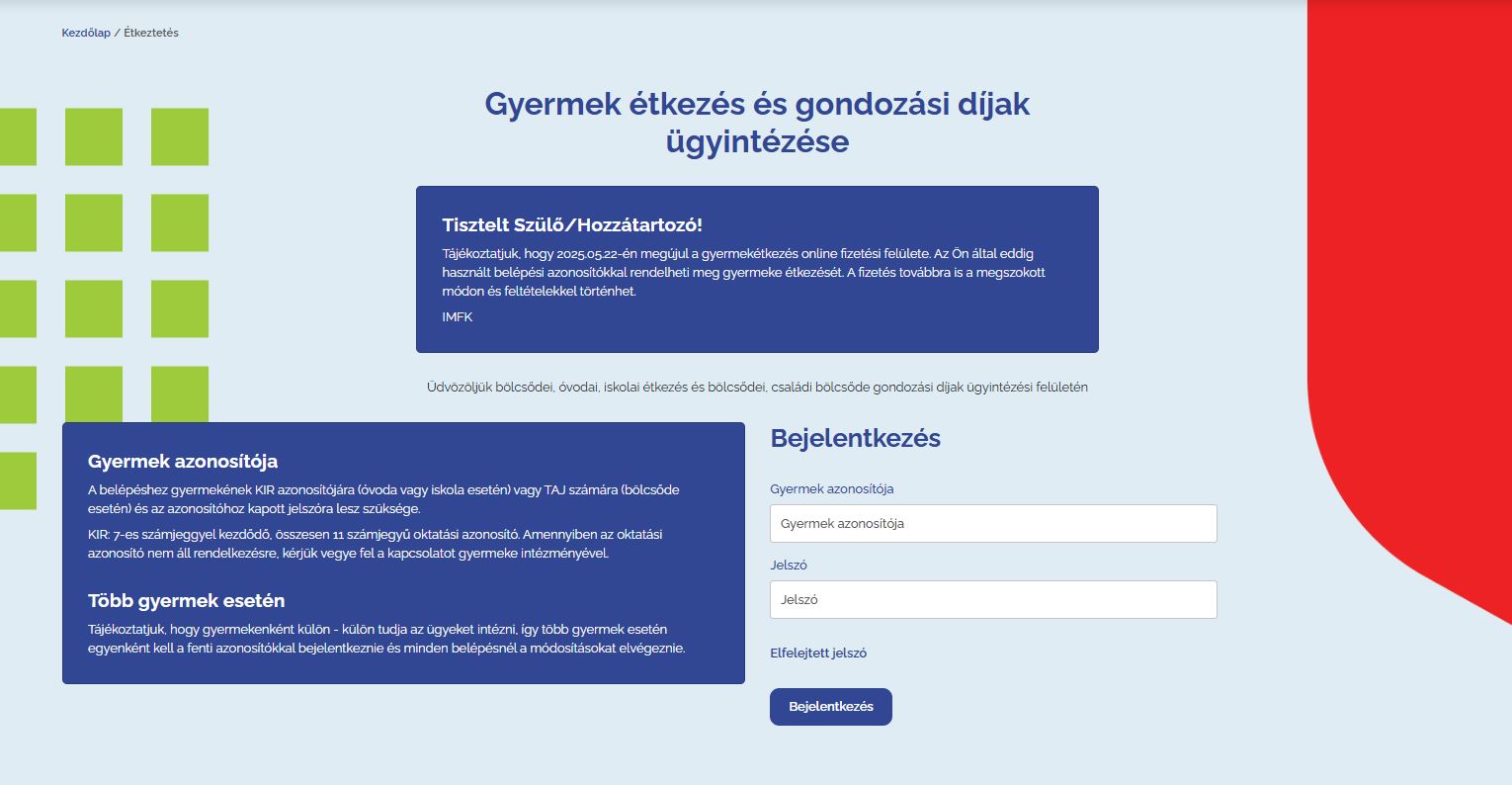 Kezdőlap / Étkeztetés

Gyermek étkezés és gondozási díjak ügyintézése

Tisztelt Szülő/Hozzátartozó!

Tájékoztatjuk, hogy 2025.05.22-én megújul a gyermekétkezés online fizetési felülete. Az Ön által eddig használt belépési azonosítókkal rendelheti meg gyermeke étkezését. A fizetés továbbra is a megszokott módon és feltételekkel történhet.

IMFK

Üdvözöljük bölcsődei, óvodai, iskolai étkezés és bölcsődei, családi bölcsőde gondozási díjak ügyintézési felületén

Gyermek azonosítója

A belépéshez gyermekének KIR azonosítójára (óvoda vagy iskola esetén) vagy TAJ számára (bölcsőde esetén) és az azonosítóhoz kapott jelszóra lesz szüksége.

KIR: 7-es számjeggyel kezdődő, összesen 11 számjegyű oktatási azonosító. Amennyiben az oktatási azonosító nem áll rendelkezésre, kérjük vegye fel a kapcsolatot gyermeke intézményével.

Több gyermek esetén

Tájékoztatjuk, hogy gyermekenként külön - külön tudja az ügyeket intézni, így több gyermek esetén egyenként kell a fenti azonosítókkal bejelentkeznie és minden belépésnél a módosításokat elvégeznie.

Bejelentkezés

Gyermek azonosítója

Gyermek azonosítója

Jelszó

Jelszó

Elfelejtett jelszó

Bejelentkezés